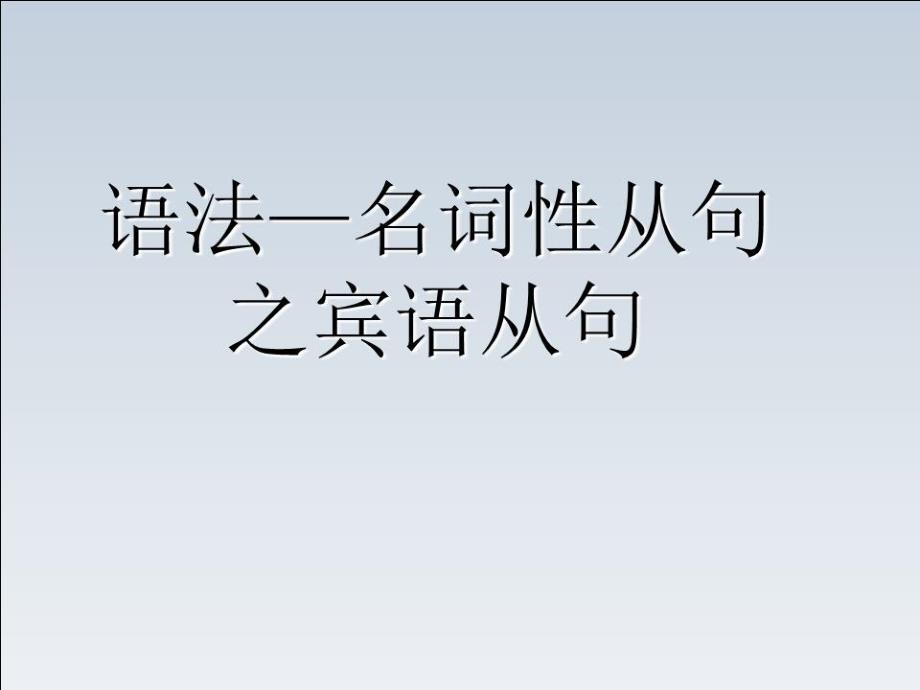 语法—名词性从句
之宾语从句